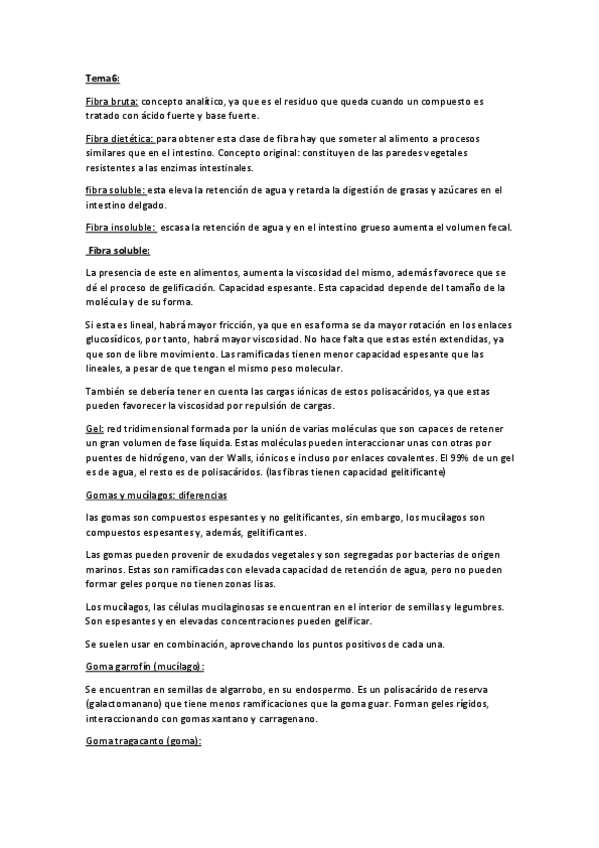 Tema6:

Fibra bruta: concepto analítico, ya que es el residuo que queda cuando un compuesto es tratado con ácido fuerte y base fuerte.

Fibra dietética: para obtener esta clase de fibra hay que someter al alimento a procesos similares que en el intestino. Concepto original: constituyen de las paredes vegetales resistentes a las enzimas intestinales.

fibra soluble: esta eleva la retención de agua y retarda la digestión de grasas y azúcares en el intestino delgado.

Fibra insoluble: escasa la retención de agua y en el intestino grueso aumenta el volumen fecal.

Fibra soluble:

La presencia de este en alimentos, aumenta la viscosidad del mismo, además favorece que se dé el proceso de gelificación. Capacidad espesante. Esta capacidad depende del tamaño de la molécula y de su forma.

Si esta es lineal, habrá mayor fricción, ya que en esa forma se da mayor rotación en los enlaces glucosídicos, por tanto, habrá mayor viscosidad. No hace falta que estas estén extendidas, ya que son de libre movimiento. Las ramificadas tienen menor capacidad espesante que las lineales, a pesar de que tengan el mismo peso molecular.

También se debería tener en cuenta las cargas iónicas de estos polisacáridos, ya que estas pueden favorecer la viscosidad por repulsión de cargas.

Gel: red tridimensional formada por la unión de varias moléculas que son capaces de retener un gran volumen de fase líquida. Estas moléculas pueden interaccionar unas con otras por puentes de hidrógeno, van der Walls, iónicos e incluso por enlaces covalentes. El 99% de un gel es de agua, el resto es de polisacáridos. (las fibras tienen capacidad gelitificante)

Gomas y mucílagos: diferencias

las gomas son compuestos espesantes y no gelitificantes, sin embargo, los mucílagos son compuestos espesantes y, además, gelitificantes.

Las gomas pueden provenir de exudados vegetales y son segregadas por bacterias de origen marinos. Estas son ramificadas con elevada capacidad de retención de agua, pero no pueden formar geles porque no tienen zonas lisas.

Los mucílagos, las células mucilaginosas se encuentran en el interior de semillas y legumbres. Son espesantes y en elevadas concentraciones pueden gelificar.

Se suelen usar en combinación, aprovechando los puntos positivos de cada una.

Goma garrofín (mucílago):

Se encuentran en semillas de algarrobo, en su endospermo. Es un polisacárido de reserva (galactomanano) que tiene menos ramificaciones que la goma guar. Forman geles rígidos, interaccionando con gomas xantano y carragenano.

Goma tragacanto (goma):